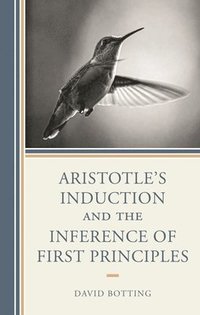 ARISTOTLE'S INDUCTION AND THE INFERENCE OF FIRST PRINCIPLES

DAVID BOTTING